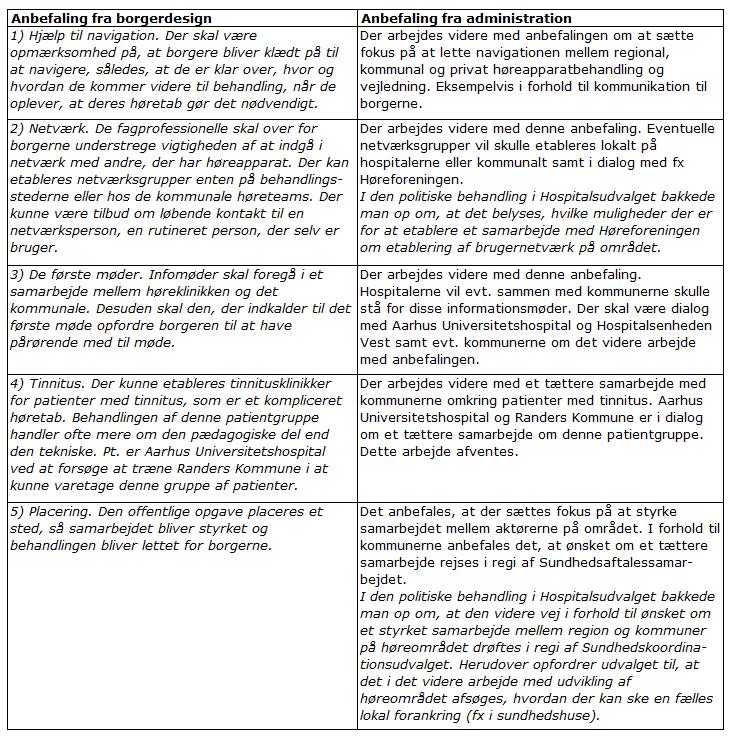 | Anbefaling fra borgerdesign | Anbefaling fra administration |
|---|---|
| 1) Hjælp til navigation. Der skal være opmærksomhed på, at borgere bliver klædt på til at navigere, således, at de er klar over, hvor og hvordan de kommer videre til behandling, når de oplever, at deres høretab gør det nødvendigt. | Der arbejdes videre med anbefalingen om at sætte fokus på at lette navigationen mellem regional, kommunal og privat høreapparatbehandling og vejledning. Eksempelvis i forhold til kommunikation til borgerne. |
| 2) Netværk. De fagprofessionelle skal over for borgerne understrege vigtigheden af at indgå i netværk med andre, der har høreapparat. Der kan etableres netværksgrupper enten på behandlingsstederne eller hos de kommunale høreteams. Der kunne være tilbud om løbende kontakt til en netværksperson, en rutineret person, der selv er bruger. | Der arbejdes videre med denne anbefaling. Eventuelle netværksgrupper vil skulle etableres lokalt på hospitalerne eller kommunalt samt i dialog med fx Høreforeningen. I den politiske behandling i Hospitalsudvalget bakkede man op om, at det belyses, hvilke muligheder der er for at etablere et samarbejde med Høreforeningen om etablering af brugernetværk på området. |
| 3) De første møder. Infomøder skal foregå i et samarbejde mellem høreklinikken og det kommunale. Desuden skal den, der indkalder til det første møde opfordre borgeren til at have pårørende med til møde. | Der arbejdes videre med denne anbefaling. Hospitalerne vil evt. sammen med kommunerne skulle stå for disse informationsmøder. Der skal være dialog med Aarhus Universitetshospital og Hospitalsenheden Vest samt evt. kommunerne om det videre arbejde med anbefalingen. |
| 4) Tinnitus. Der kunne etableres tinnitusklinikker for patienter med tinnitus, som er et kompliceret høretab. Behandlingen af denne patientgruppe handler ofte mere om den pædagogiske del end den tekniske. Pt. er Aarhus Universitetshospital ved at forsøge at træne Randers Kommune i at kunne varetage denne gruppe af patienter. | Der arbejdes videre med et tættere samarbejde med kommunerne omkring patienter med tinnitus. Aarhus Universitetshospital og Randers Kommune er i dialog om et tættere samarbejde om denne patientgruppe. Dette arbejde afventes. |
| 5) Placering. Den offentlige opgave placeres et sted, så samarbejdet bliver styrket og behandlingen bliver lettet for borgerne. | Det anbefales, at der sættes fokus på at styrke samarbejdet mellem aktørerne på området. I forhold til kommunerne anbefales det, at ønsket om et tættere samarbejde rejses i regi af Sundhedsaftalessamarbejdet. I den politiske behandling i Hospitalsudvalget bakkede man op om, at den videre vej i forhold til ønsket om et styrket samarbejde mellem region og kommuner på høreområdet drøftes i regi af Sundhedskoordinationsudvalget. Herudover opfordrer udvalget til, at det i det videre arbejde med udvikling af høreområdet afsøges, hvordan der kan ske en fælles lokal forankring (fx i sundhedshuse). |